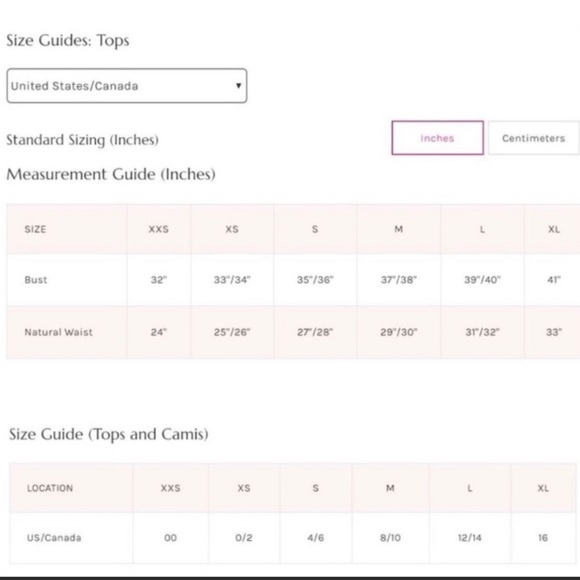 Size Guides: Tops

United States/Canada

Standard Sizing (Inches)

Inches

Centimeters

Measurement Guide (Inches)

| SIZE | XXS | XS | S | M | L | XL |
|---|---|---|---|---|---|---|
| Bust | 32" | 33"/34" | 35"/36" | 37"/38" | 39"/40" | 41" |
| Natural Waist | 24" | 25"/26" | 27"/28" | 29"/30" | 31"/32" | 33" |

Size Guide (Tops and Camis)

| LOCATION | XXS | XS | S | M | L | XL |
|---|---|---|---|---|---|---|
| US/Canada | 00 | 0/2 | 4/6 | 8/10 | 12/14 | 16 |